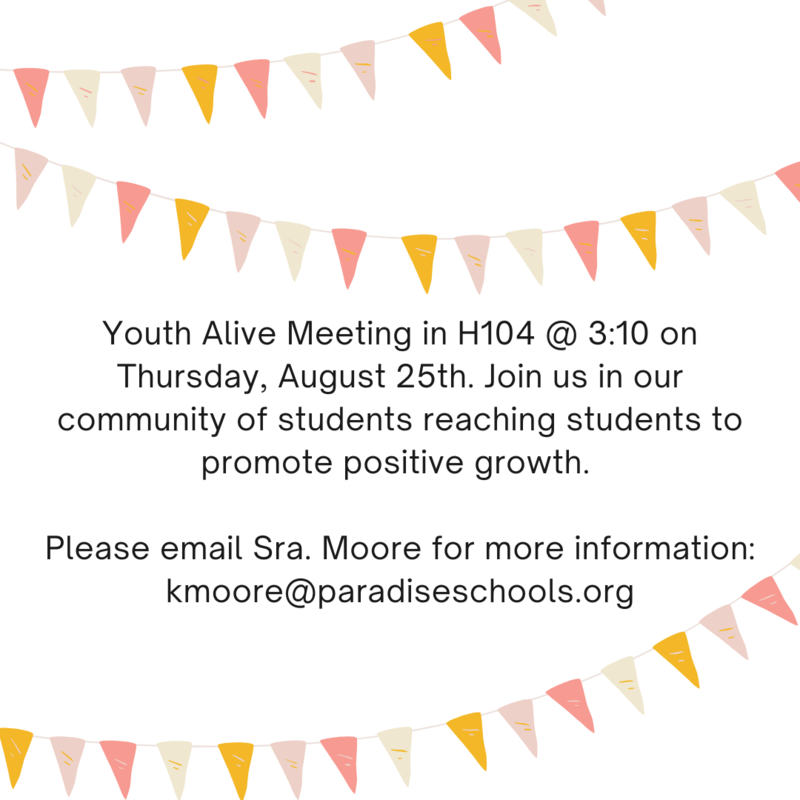 Youth Alive Meeting in H104 @ 3:10 on Thursday, August 25th. Join us in our community of students reaching students to promote positive growth.

Please email Sra. Moore for more information:
kmoore@paradiseschools.org